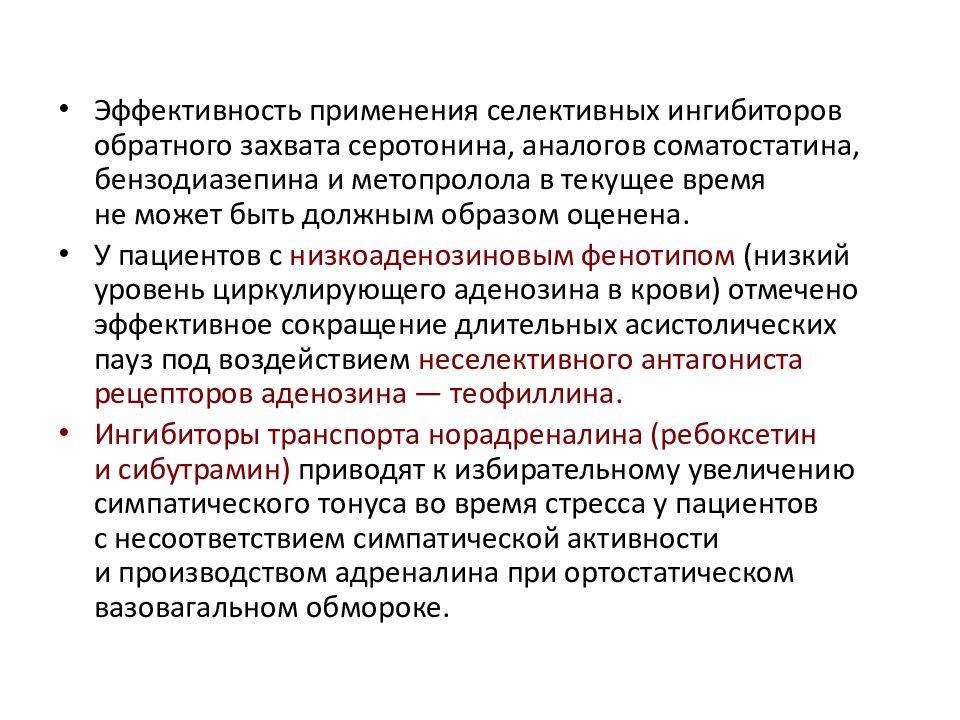 • Эффективность применения селективных ингибиторов обратного захвата серотонина, аналогов соматостатина, бензодиазепина и метопролола в текущее время не может быть должным образом оценена.

• У пациентов с низкоаденозиновым фенотипом (низкий уровень циркулирующего аденозина в крови) отмечено эффективное сокращение длительных асистолических пауз под воздействием неселективного антагониста рецепторов аденозина — теофиллина.

• Ингибиторы транспорта норадреналина (ребоксетин и сибутрамин) приводят к избирательному увеличению симпатического тонуса во время стресса у пациентов с несоответствием симпатической активности и производством адреналина при ортостатическом вазовагальном обмороке.